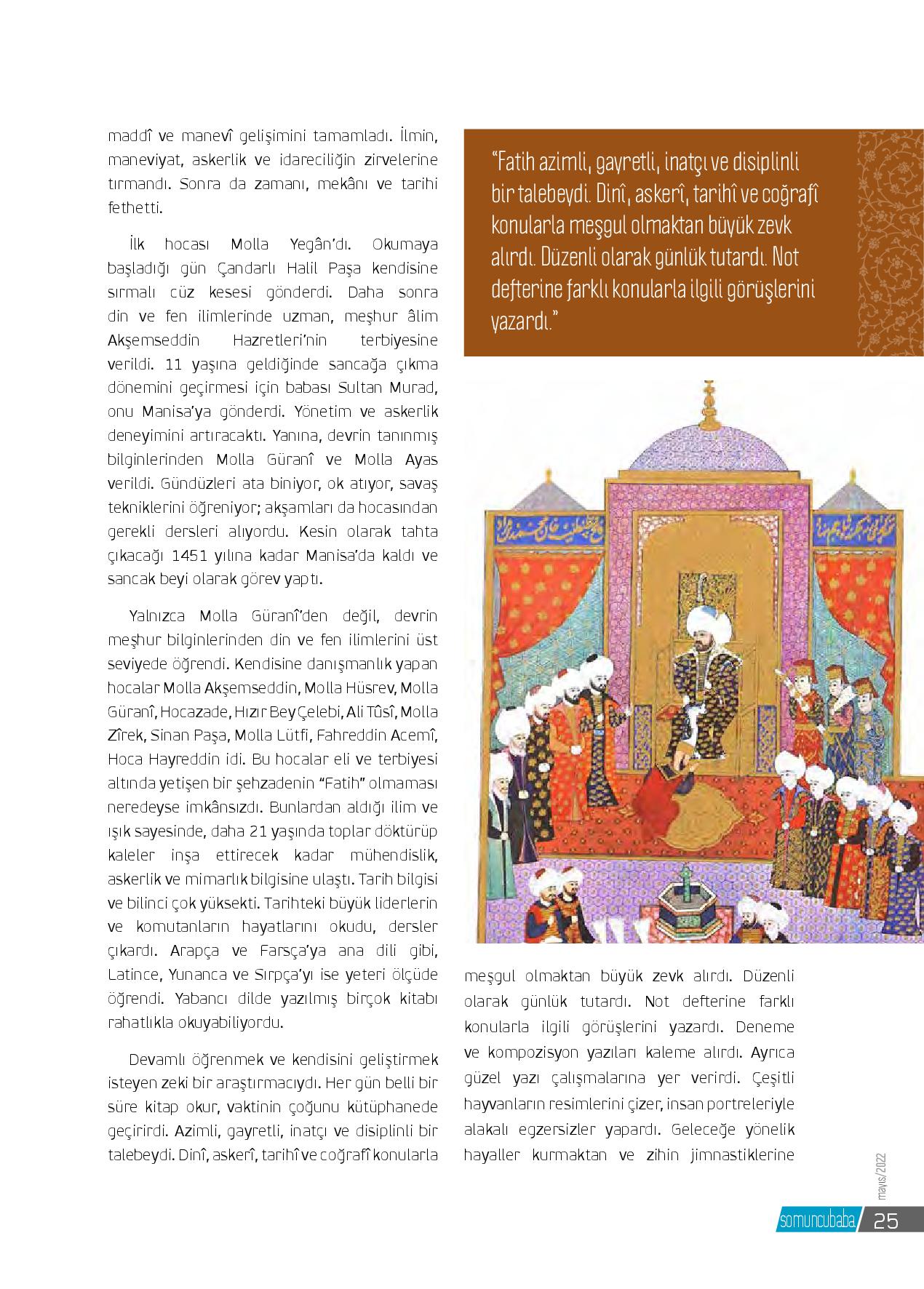 maddî ve manevî gelişimini tamamladı. İlmin, maneviyat, askerlik ve idareciliğin zirvelerine tırmandı. Sonra da zamanı, mekânı ve tarihi fethetti.

İlk hocası Molla Yegân'dı. Okumaya başladığı gün Çandarlı Halil Paşa kendisine sırmalı cüz kesesi gönderdi. Daha sonra din ve fen ilimlerinde uzman, meşhur âlim Akşemseddin Hazretleri'nin terbiyesine verildi. 11 yaşına geldiğinde sancağa çıkma dönemini geçirmesi için babası Sultan Murad, onu Manisa'ya gönderdi. Yönetim ve askerlik deneyimini artıracaktı. Yanına, devrin tanınmış bilginlerinden Molla Güranî ve Molla Ayas verildi. Gündüzleri ata biniyor, ok atıyor, savaş tekniklerini öğreniyor; akşamları da hocasından gerekli dersleri alıyordu. Kesin olarak tahta çıkacağı 1451 yılına kadar Manisa'da kaldı ve sancak beyi olarak görev yaptı.

Yalnızca Molla Güranî'den değil, devrin meşhur bilginlerinden din ve fen ilimlerini üst seviyede öğrendi. Kendisine danışmanlık yapan hocalar Molla Akşemseddin, Molla Hüsrev, Molla Güranî, Hocazade, Hızır Bey Çelebi, Ali Tûsî, Molla Zîrek, Sinan Paşa, Molla Lütfi, Fahreddin Acemî, Hoca Hayreddin idi. Bu hocalar eli ve terbiyesi altında yetişen bir şehzadenin "Fatih" olmaması neredeyse imkânsızdı. Bunlardan aldığı ilim ve ışık sayesinde, daha 21 yaşında toplar döktürüp kaleler inşa ettirecek kadar mühendislik, askerlik ve mimarlık bilgisine ulaştı. Tarih bilgisi ve bilinci çok yüksekti. Tarihteki büyük liderlerin ve komutanların hayatlarını okudu, dersler çıkardı. Arapça ve Farsça'ya ana dili gibi, Latince, Yunanca ve Sırpça'yı ise yeteri ölçüde öğrendi. Yabancı dilde yazılmış birçok kitabı rahatlıkla okuyabiliyordu.

Devamlı öğrenmek ve kendisini geliştirmek isteyen zeki bir araştırmacıydı. Her gün belli bir süre kitap okur, vaktinin çoğunu kütüphanede geçirirdi. Azimli, gayretli, inatçı ve disiplinli bir talebeydi. Dinî, askerî, tarihî ve coğrafî konularla

"Fatih azimli, gayretli, inatçı ve disiplinli bir talebeydi. Dinî, askerî, tarihî ve coğrafî konularla meşgul olmaktan büyük zevk alırdı. Düzenli olarak günlük tutardı. Not defterine farklı konularla ilgili görüşlerini yazardı."

meşgul olmaktan büyük zevk alırdı. Düzenli olarak günlük tutardı. Not defterine farklı konularla ilgili görüşlerini yazardı. Deneme ve kompozisyon yazıları kaleme alırdı. Ayrıca güzel yazı çalışmalarına yer verirdi. Çeşitli hayvanların resimlerini çizer, insan portreleriyle alakalı egzersizler yapardı. Geleceğe yönelik hayaller kurmaktan ve zihin jimnastiklerine

mayıs/2022

somuncubaba 25